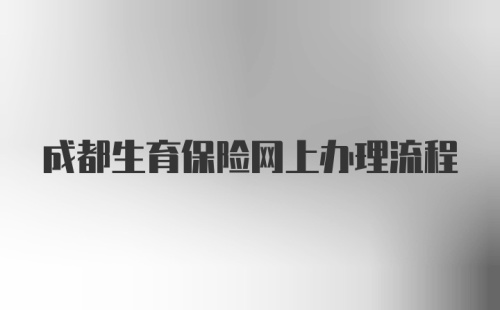 成都生育保险网上办理流程